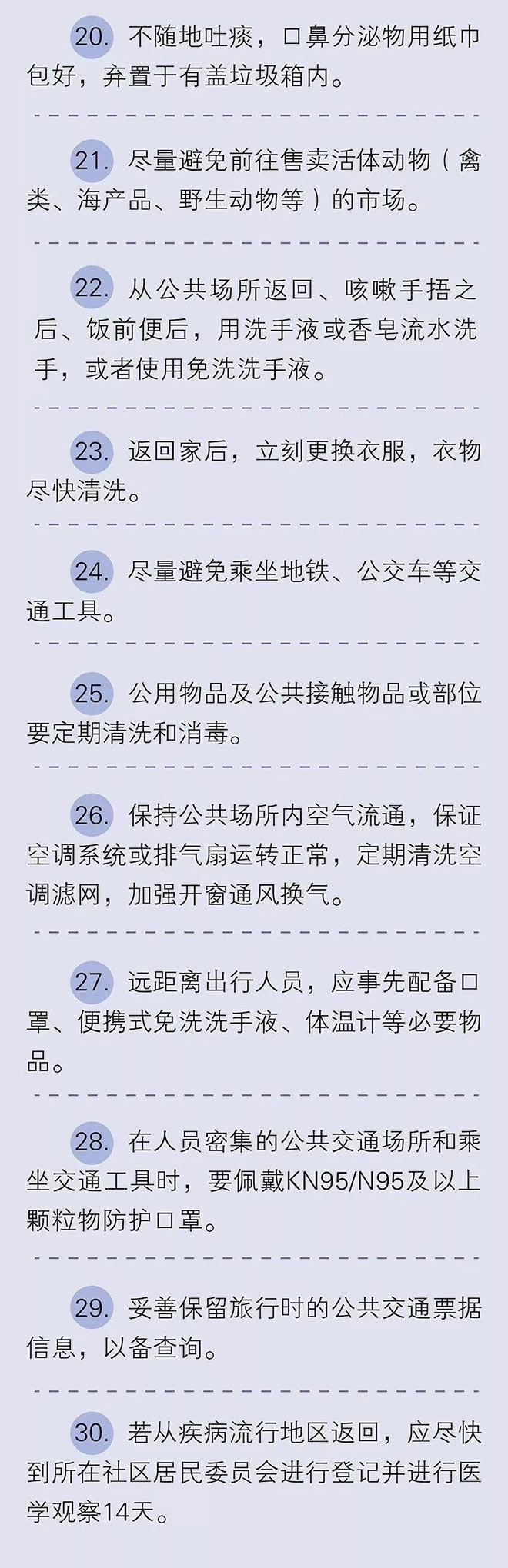 20. 不随地吐痰，口鼻分泌物用纸巾包好，弃置于有盖垃圾箱内。

21. 尽量避免前往售卖活体动物（禽类、海产品、野生动物等）的市场。

22. 从公共场所返回、咳嗽手捂之后、饭前便后，用洗手液或香皂流水洗手，或者使用免洗洗手液。

23. 返回家后，立刻更换衣服，衣物尽快清洗。

24. 尽量避免乘坐地铁、公交车等交通工具。

25. 公用物品及公共接触物品或部位要定期清洗和消毒。

26. 保持公共场所内空气流通，保证空调系统或排气扇运转正常，定期清洗空调滤网，加强开窗通风换气。

27. 远距离出行人员，应事先配备口罩、便携式免洗洗手液、体温计等必要物品。

28. 在人员密集的公共交通场所和乘坐交通工具时，要佩戴KN95/N95及以上颗粒物防护口罩。

29. 妥善保留旅行时的公共交通票据信息，以备查询。

30. 若从疾病流行地区返回，应尽快到所在社区居民委员会进行登记并进行医学观察14天。